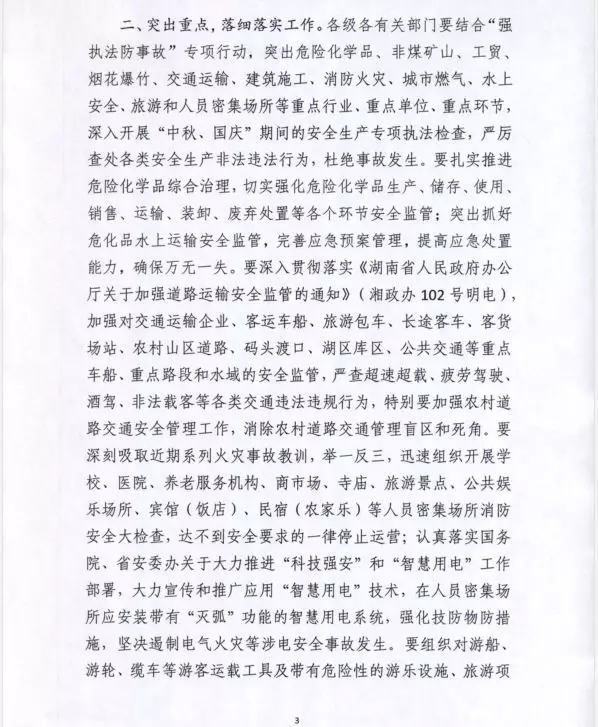 二、突出重点，落细落实工作。各级各有关部门要结合“强执法防事故”专项行动，突出危险化学品、非煤矿山、工贸、烟花爆竹、交通运输、建筑施工、消防火灾、城市燃气、水上安全、旅游和人员密集场所等重点行业、重点单位、重点环节，深入开展“中秋、国庆”期间的安全生产专项执法检查，严厉查处各类安全生产非法违法行为，杜绝事故发生。要扎实推进危险化学品综合治理，切实强化危险化学品生产、储存、使用、销售、运输、装卸、废弃处置等各个环节安全监管；突出抓好危化品水上运输安全监管，完善应急预案管理，提高应急处置能力，确保万无一失。要深入贯彻落实《湖南省人民政府办公厅关于加强道路运输安全监管的通知》（湘政办 102 号明电），加强对交通运输企业、客运车船、旅游包车、长途客车、客货场站、农村山区道路、码头渡口、湖区库区、公共交通等重点车船、重点路段和水域的安全监管，严查超速超载、疲劳驾驶、酒驾、非法载客等各类交通违法违规行为，特别要加强农村道路交通安全管理工作，消除农村道路交通管理盲区和死角。要深刻吸取近期系列火灾事故教训，举一反三，迅速组织开展学校、医院、养老服务机构、商市场、寺庙、旅游景点、公共娱乐场所、宾馆（饭店）、民宿（农家乐）等人员密集场所消防安全大检查，达不到安全要求的一律停止运营；认真落实国务院、省安委办关于大力推进“科技强安”和“智慧用电”工作部署，大力宣传和推广应用“智慧用电”技术，在人员密集场所应安装带有“灭弧”功能的智慧用电系统，强化技防物防措施，坚决遏制电气火灾等涉电安全事故发生。要组织对游船、游轮、缆车等游客运载工具及带有危险性的游乐设施、旅游项

3